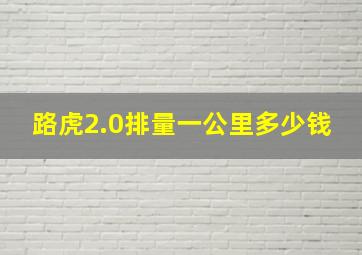 路虎2.0排量一公里多少钱